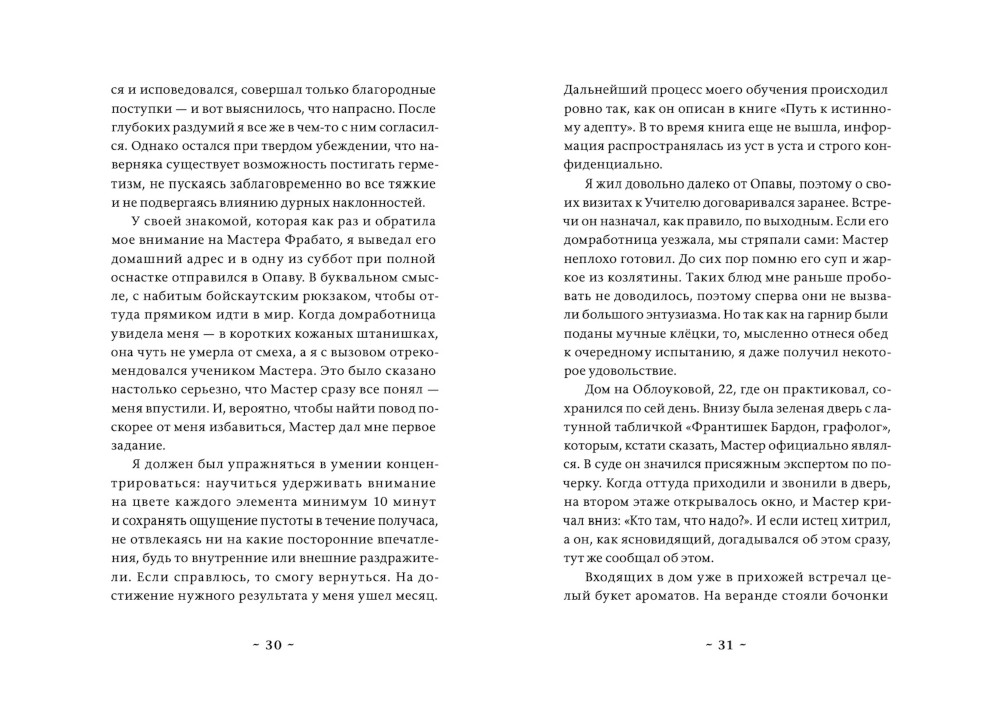 ся и исповедовался, совершал только благородные поступки — и вот выяснилось, что напрасно. После глубоких раздумий я все же в чем-то с ним согласился. Однако остался при твердом убеждении, что наверняка существует возможность постигать герметизм, не пускаясь заблаговременно во все тяжкие и не подвергаясь влиянию дурных наклонностей.

У своей знакомой, которая как раз и обратила мое внимание на Мастера Фрабато, я выведал его домашний адрес и в одну из суббот при полной оснастке отправился в Опаву. В буквальном смысле, с набитым бойскаутским рюкзаком, чтобы оттуда прямиком идти в мир. Когда домработница увидела меня — в коротких кожаных штанишках, она чуть не умерла от смеха, а я с вызовом отрекомендовался учеником Мастера. Это было сказано настолько серьезно, что Мастер сразу все понял — меня впустили. И, вероятно, чтобы найти повод поскорее от меня избавиться, Мастер дал мне первое задание.

Я должен был упражняться в умении концентрироваться: научиться удерживать внимание на цвете каждого элемента минимум 10 минут и сохранять ощущение пустоты в течение получаса, не отвлекаясь ни на какие посторонние впечатления, будь то внутренние или внешние раздражители. Если справлюсь, то смогу вернуться. На достижение нужного результата у меня ушел месяц.

~ 30 ~

Дальнейший процесс моего обучения происходил ровно так, как он описан в книге «Путь к истинному адепту». В то время книга еще не вышла, информация распространялась из уст в уста и строго конфиденциально.

Я жил довольно далеко от Опавы, поэтому о своих визитах к Учителю договаривался заранее. Встречи он назначал, как правило, по выходным. Если его домработница уезжала, мы стряпали сами: Мастер неплохо готовил. До сих пор помню его суп и жаркое из козлятины. Таких блюд мне раньше пробовать не доводилось, поэтому сперва они не вызвали большого энтузиазма. Но так как на гарнир были поданы мучные клёцки, то, мысленно отнеся обед к очередному испытанию, я даже получил некоторое удовольствие.

Дом на Облоуковой, 22, где он практиковал, сохранился по сей день. Внизу была зеленая дверь с латунной табличкой «Франтишек Бардон, графолог», которым, кстати сказать, Мастер официально являлся. В суде он значился присяжным экспертом по почерку. Когда оттуда приходили и звонили в дверь, на втором этаже открывалось окно, и Мастер кричал вниз: «Кто там, что надо?». И если истец хитрил, а он, как ясновидящий, догадывался об этом сразу, тут же сообщал об этом.

Входящих в дом уже в прихожей встречал целый букет ароматов. На веранде стояли бочонки

~ 31 ~